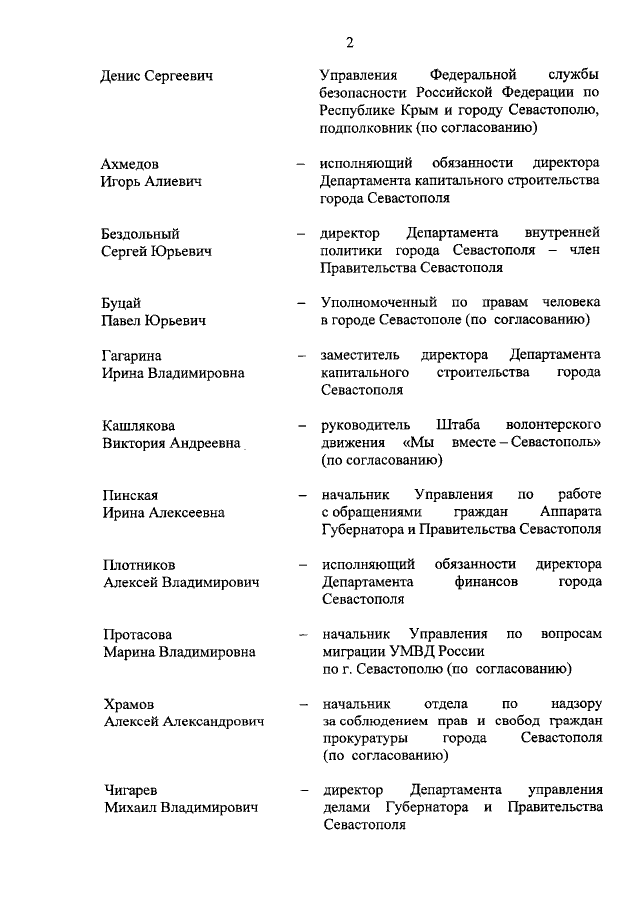 2

Денис Сергеевич

Управления Федеральной службы безопасности Российской Федерации по Республике Крым и городу Севастополю, подполковник (по согласованию)

Ахмедов Игорь Алиевич – исполняющий обязанности директора Департамента капитального строительства города Севастополя

Бездольный Сергей Юрьевич – директор Департамента внутренней политики города Севастополя – член Правительства Севастополя

Буцай Павел Юрьевич – Уполномоченный по правам человека в городе Севастополе (по согласованию)

Гагарина Ирина Владимировна – заместитель директора Департамента капитального строительства города Севастополя

Кашлякова Виктория Андреевна – руководитель Штаба волонтерского движения «Мы вместе – Севастополь» (по согласованию)

Пинская Ирина Алексеевна – начальник Управления по работе с обращениями граждан Аппарата Губернатора и Правительства Севастополя

Плотников Алексей Владимирович – исполняющий обязанности директора Департамента финансов города Севастополя

Протасова Марина Владимировна – начальник Управления по вопросам миграции УМВД России по г. Севастополю (по согласованию)

Храмов Алексей Александрович – начальник отдела по надзору за соблюдением прав и свобод граждан прокуратуры города Севастополя (по согласованию)

Чигарев Михаил Владимирович – директор Департамента управления делами Губернатора и Правительства Севастополя